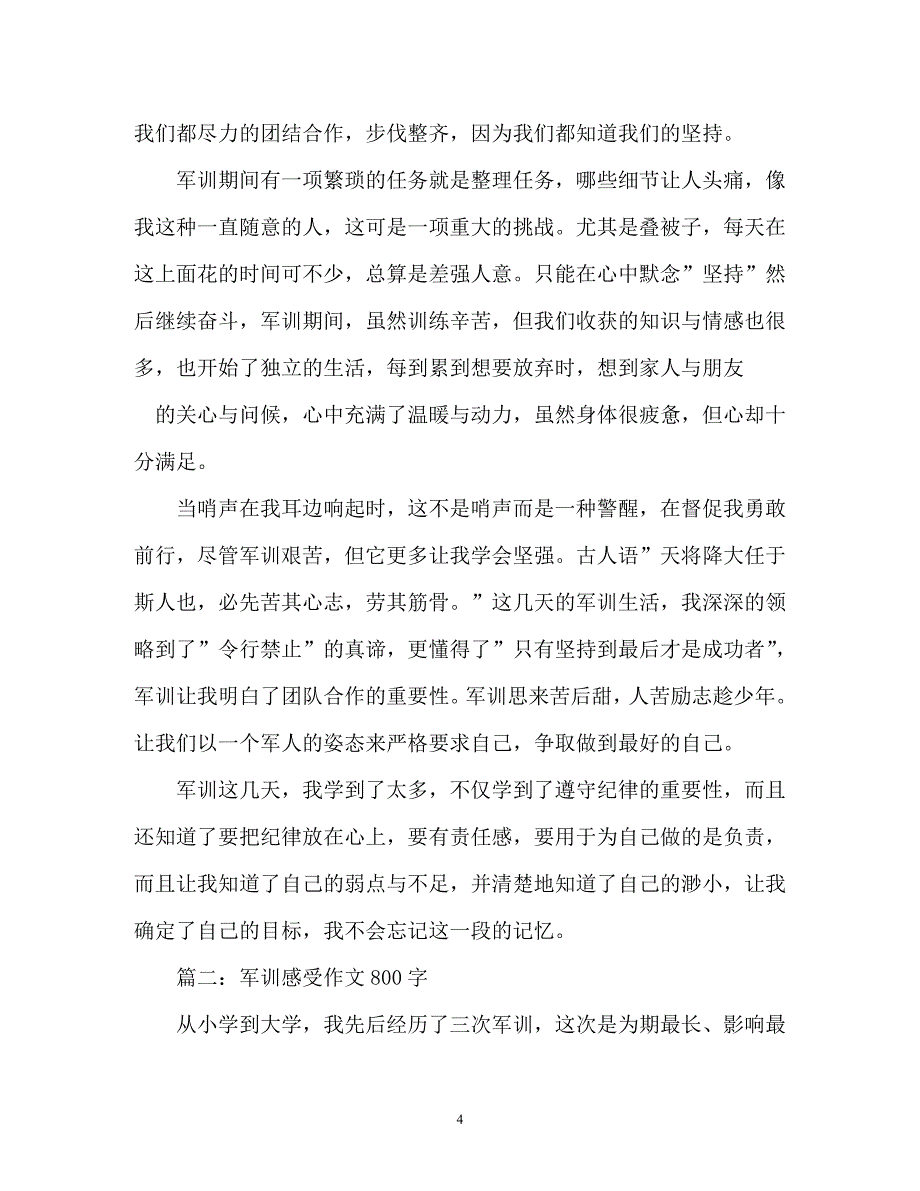 我们都尽力的团结合作，步伐整齐，因为我们都知道我们的坚持。

军训期间有一项繁琐的任务就是整理任务，哪些细节让人头痛，像我这种一直随意的人，这可是一项重大的挑战。尤其是叠被子，每天在这上面花的时间可不少，总算是差强人意。只能在心中默念”坚持”然后继续奋斗，军训期间，虽然训练辛苦，但我们收获的知识与情感也很多，也开始了独立的生活，每到累到想要放弃时，想到家人与朋友

的关心与问候，心中充满了温暖与动力，虽然身体很疲惫，但心却十分满足。

当哨声在我耳边响起时，这不是哨声而是一种警醒，在督促我勇敢前行，尽管军训艰苦，但它更多让我学会坚强。古人语”天将降大任于斯人也，必先苦其心志，劳其筋骨。”这几天的军训生活，我深深的领略到了”令行禁止”的真谛，更懂得了”只有坚持到最后才是成功者”，军训让我明白了团队合作的重要性。军训思来苦后甜，人苦励志趁少年。让我们以一个军人的姿态来严格要求自己，争取做到最好的自己。

军训这几天，我学到了太多，不仅学到了遵守纪律的重要性，而且还知道了要把纪律放在心上，要有责任感，要用于为自己做的是负责，而且让我知道了自己的弱点与不足，并清楚地知道了自己的渺小，让我确定了自己的目标，我不会忘记这一段的记忆。

篇二：军训感受作文 800 字

从小学到大学，我先后经历了三次军训，这次是为期最长、影响最

4